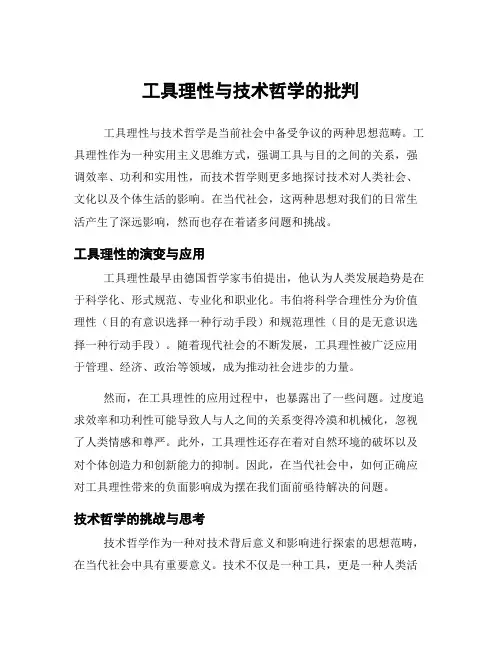 工具理性与技术哲学的批判

工具理性与技术哲学是当前社会中备受争议的两种思想范畴。工具理性作为一种实用主义思维方式，强调工具与目的之间的关系，强调效率、功利和实用性，而技术哲学则更多地探讨技术对人类社会、文化以及个体生活的影响。在当代社会，这两种思想对我们的日常生活产生了深远影响，然而也存在着诸多问题和挑战。

工具理性的演变与应用

工具理性最早由德国哲学家韦伯提出，他认为人类发展趋势是在于科学化、形式规范、专业化和职业化。韦伯将科学合理性分为价值理性（目的有意识选择一种行动手段）和规范理性（目的是无意识选择一种行动手段）。随着现代社会的不断发展，工具理性被广泛应用于管理、经济、政治等领域，成为推动社会进步的力量。

然而，在工具理性的应用过程中，也暴露出了一些问题。过度追求效率和功利性可能导致人与人之间的关系变得冷漠和机械化，忽视了人类情感和尊严。此外，工具理性还存在着对自然环境的破坏以及对个体创造力和创新能力的抑制。因此，在当代社会中，如何正确应对工具理性带来的负面影响成为摆在我们面前亟待解决的问题。

技术哲学的挑战与思考

技术哲学作为一种对技术背后意义和影响进行探索的思想范畴，在当代社会中具有重要意义。技术不仅是一种工具，更是一种人类活